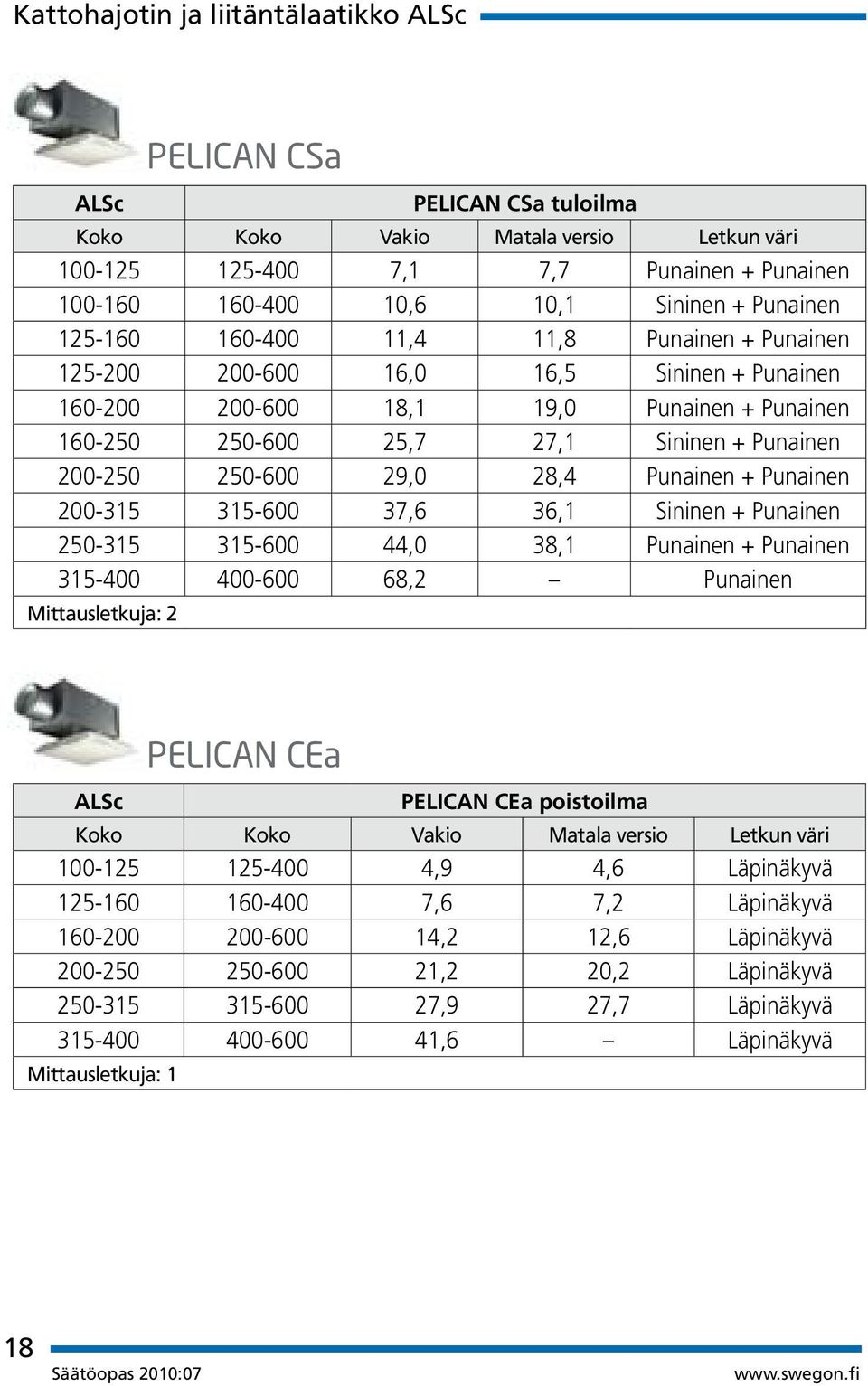 Kattohajotin ja liitäntälaatikko ALSc

PELICAN CSa

| ALSc | PELICAN CSa tuloilma | | | |
|---|---|---|---|---|
| Koko | Koko | Vakio | Matala versio | Letkun väri |
| 100-125 | 125-400 | 7,1 | 7,7 | Punainen + Punainen |
| 100-160 | 160-400 | 10,6 | 10,1 | Sininen + Punainen |
| 125-160 | 160-400 | 11,4 | 11,8 | Punainen + Punainen |
| 125-200 | 200-600 | 16,0 | 16,5 | Sininen + Punainen |
| 160-200 | 200-600 | 18,1 | 19,0 | Punainen + Punainen |
| 160-250 | 250-600 | 25,7 | 27,1 | Sininen + Punainen |
| 200-250 | 250-600 | 29,0 | 28,4 | Punainen + Punainen |
| 200-315 | 315-600 | 37,6 | 36,1 | Sininen + Punainen |
| 250-315 | 315-600 | 44,0 | 38,1 | Punainen + Punainen |
| 315-400 | 400-600 | 68,2 | – | Punainen |
| Mittausletkuja: 2 | | | | |

PELICAN CEa

| ALSc | PELICAN CEa poistoilma | | | |
|---|---|---|---|---|
| Koko | Koko | Vakio | Matala versio | Letkun väri |
| 100-125 | 125-400 | 4,9 | 4,6 | Läpinäkyvä |
| 125-160 | 160-400 | 7,6 | 7,2 | Läpinäkyvä |
| 160-200 | 200-600 | 14,2 | 12,6 | Läpinäkyvä |
| 200-250 | 250-600 | 21,2 | 20,2 | Läpinäkyvä |
| 250-315 | 315-600 | 27,9 | 27,7 | Läpinäkyvä |
| 315-400 | 400-600 | 41,6 | – | Läpinäkyvä |
| Mittausletkuja: 1 | | | | |

18
Säätöopas 2010:07
www.swegon.fi